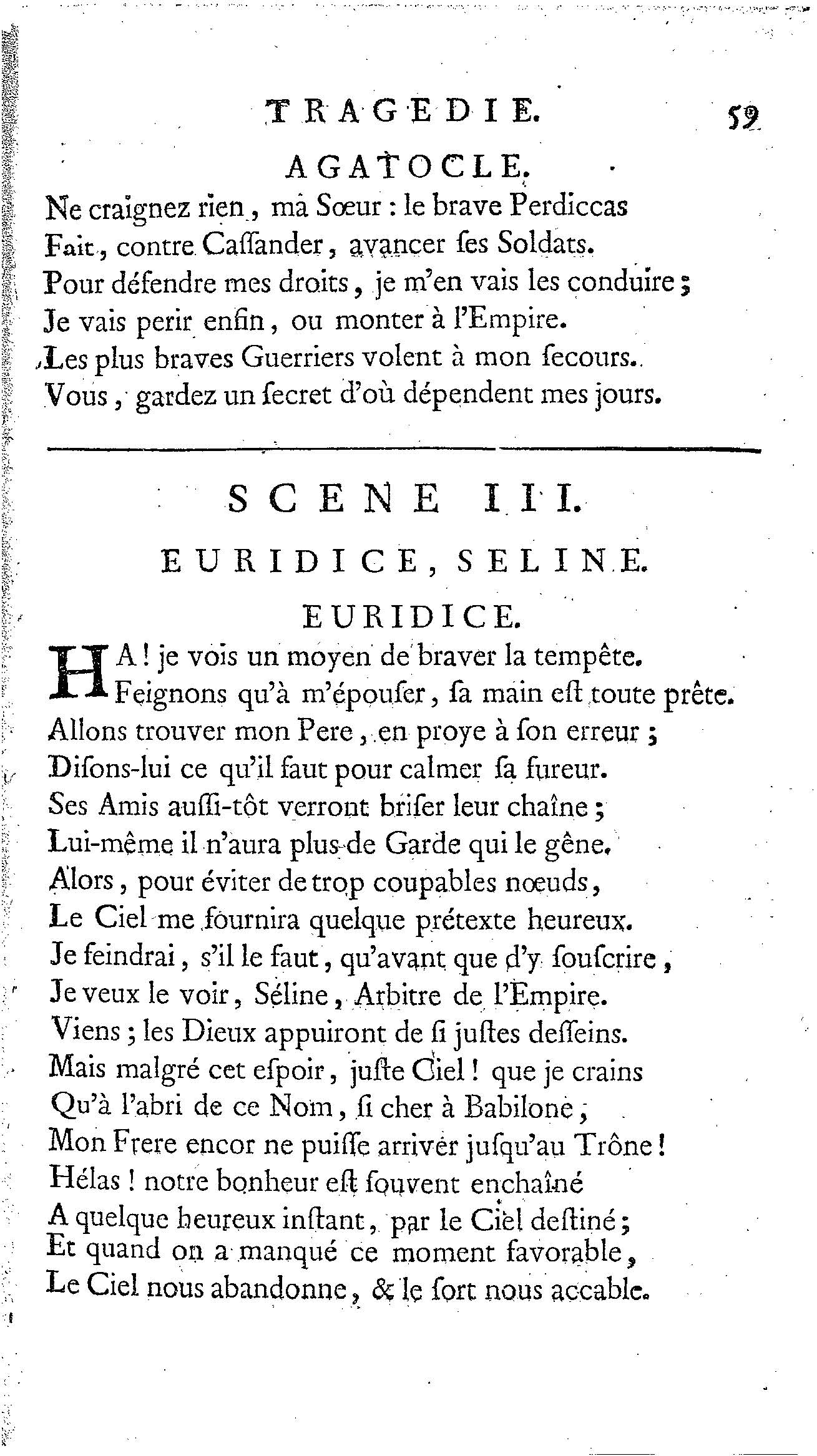 TRAGEDIE. 59

AGATOCLE.

Ne craignez rien, ma Sœur : le brave Perdiccas
Fait, contre Caſſander, avancer ſes Soldats.
Pour défendre mes droits, je m'en vais les conduire ;
Je vais perir enfin, ou monter à l'Empire.
Les plus braves Guerriers volent à mon ſecours.
Vous, gardez un ſecret d'où dépendent mes jours.

SCENE III.

EURIDICE, SELINE.

EURIDICE.

HA ! je vois un moyen de braver la tempête.
Feignons qu'à m'épouſer, ſa main eſt toute prête.
Allons trouver mon Pere, en proye à ſon erreur ;
Diſons-lui ce qu'il faut pour calmer ſa fureur.
Ses Amis auſſi-tôt verront briſer leur chaîne ;
Lui-même il n'aura plus de Garde qui le gêne.
Alors, pour éviter de trop coupables nœuds,
Le Ciel me fournira quelque prétexte heureux.
Je feindrai, s'il le faut, qu'avant que d'y ſouſcrire,
Je veux le voir, Séline, Arbitre de l'Empire.
Viens ; les Dieux appuiront de ſi juſtes deſſeins.
Mais malgré cet eſpoir, juſte Ciel ! que je crains
Qu'à l'abri de ce Nom, ſi cher à Babilone,
Mon Frere encor ne puiſſe arriver juſqu'au Trône !
Hélas ! notre bonheur eſt ſouvent enchaîné
A quelque heureux inſtant, par le Ciel deſtiné ;
Et quand on a manqué ce moment favorable,
Le Ciel nous abandonne, & le ſort nous accable.